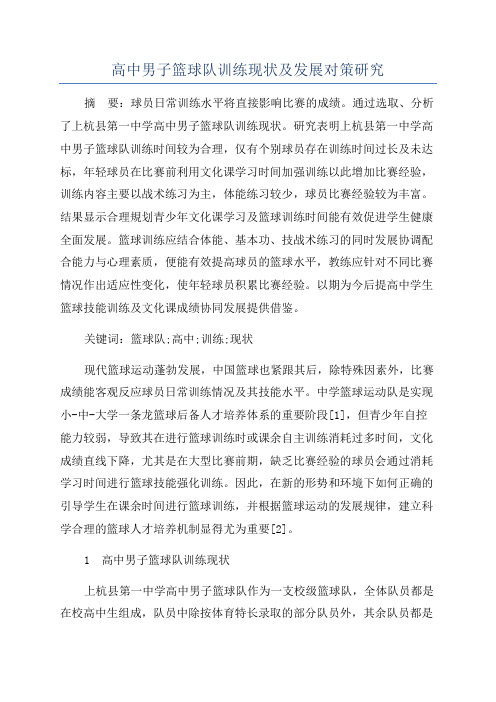 高中男子篮球队训练现状及发展对策研究

摘　要：球员日常训练水平将直接影响比赛的成绩。通过选取、分析了上杭县第一中学高中男子篮球队训练现状。研究表明上杭县第一中学高中男子篮球队训练时间较为合理，仅有个别球员存在训练时间过长及未达标，年轻球员在比赛前利用文化课学习时间加强训练以此增加比赛经验，训练内容主要以战术练习为主，体能练习较少，球员比赛经验较为丰富。结果显示合理规划青少年文化课学习及篮球训练时间能有效促进学生健康全面发展。篮球训练应结合体能、基本功、技战术练习的同时发展协调配合能力与心理素质，便能有效提高球员的篮球水平，教练应针对不同比赛情况作出适应性变化，使年轻球员积累比赛经验。以期为今后提高中学生篮球技能训练及文化课成绩协同发展提供借鉴。

关键词：篮球队;高中;训练;现状

现代篮球运动蓬勃发展，中国篮球也紧跟其后，除特殊因素外，比赛成绩能客观反应球员日常训练情况及其技能水平。中学篮球运动队是实现小-中-大学一条龙篮球后备人才培养体系的重要阶段[1]，但青少年自控能力较弱，导致其在进行篮球训练时或课余自主训练消耗过多时间，文化成绩直线下降，尤其是在大型比赛前期，缺乏比赛经验的球员会通过消耗学习时间进行篮球技能强化训练。因此，在新的形势和环境下如何正确的引导学生在课余时间进行篮球训练，并根据篮球运动的发展规律，建立科学合理的篮球人才培养机制显得尤为重要[2]。

1　高中男子篮球队训练现状

上杭县第一中学高中男子篮球队作为一支校级篮球队，全体队员都是在校高中生组成，队员中除按体育特长录取的部分队员外，其余队员都是